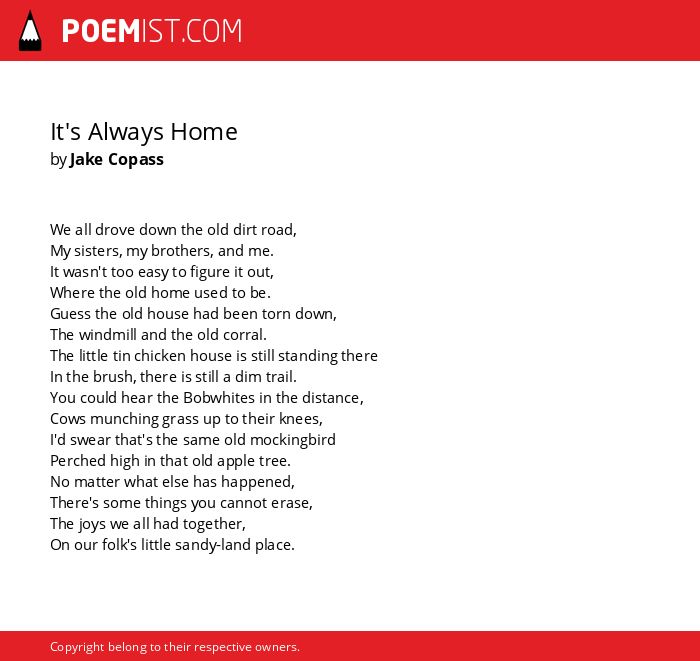 POEMIST.COM

It's Always Home
by Jake Copass

We all drove down the old dirt road,
My sisters, my brothers, and me.
It wasn't too easy to figure it out,
Where the old home used to be.
Guess the old house had been torn down,
The windmill and the old corral.
The little tin chicken house is still standing there
In the brush, there is still a dim trail.
You could hear the Bobwhites in the distance,
Cows munching grass up to their knees,
I'd swear that's the same old mockingbird
Perched high in that old apple tree.
No matter what else has happened,
There's some things you cannot erase,
The joys we all had together,
On our folk's little sandy-land place.

Copyright belong to their respective owners.